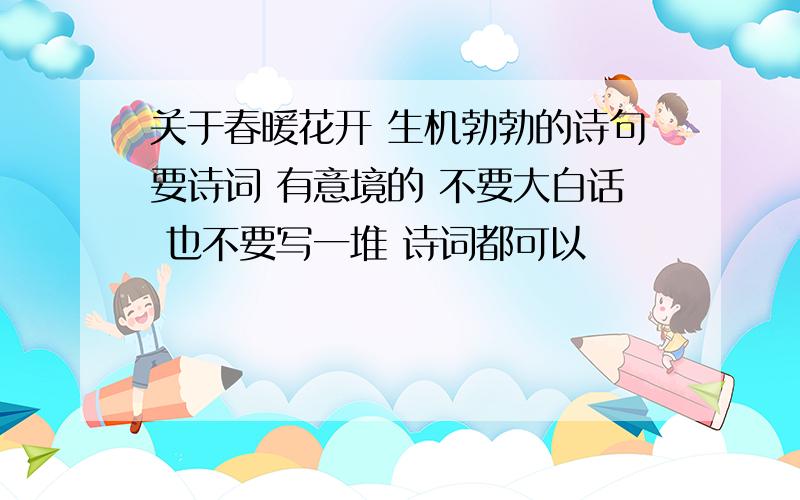 关于春暖花开 生机勃勃的诗句 要诗词 有意境的 不要大白话 也不要写一堆 诗词都可以